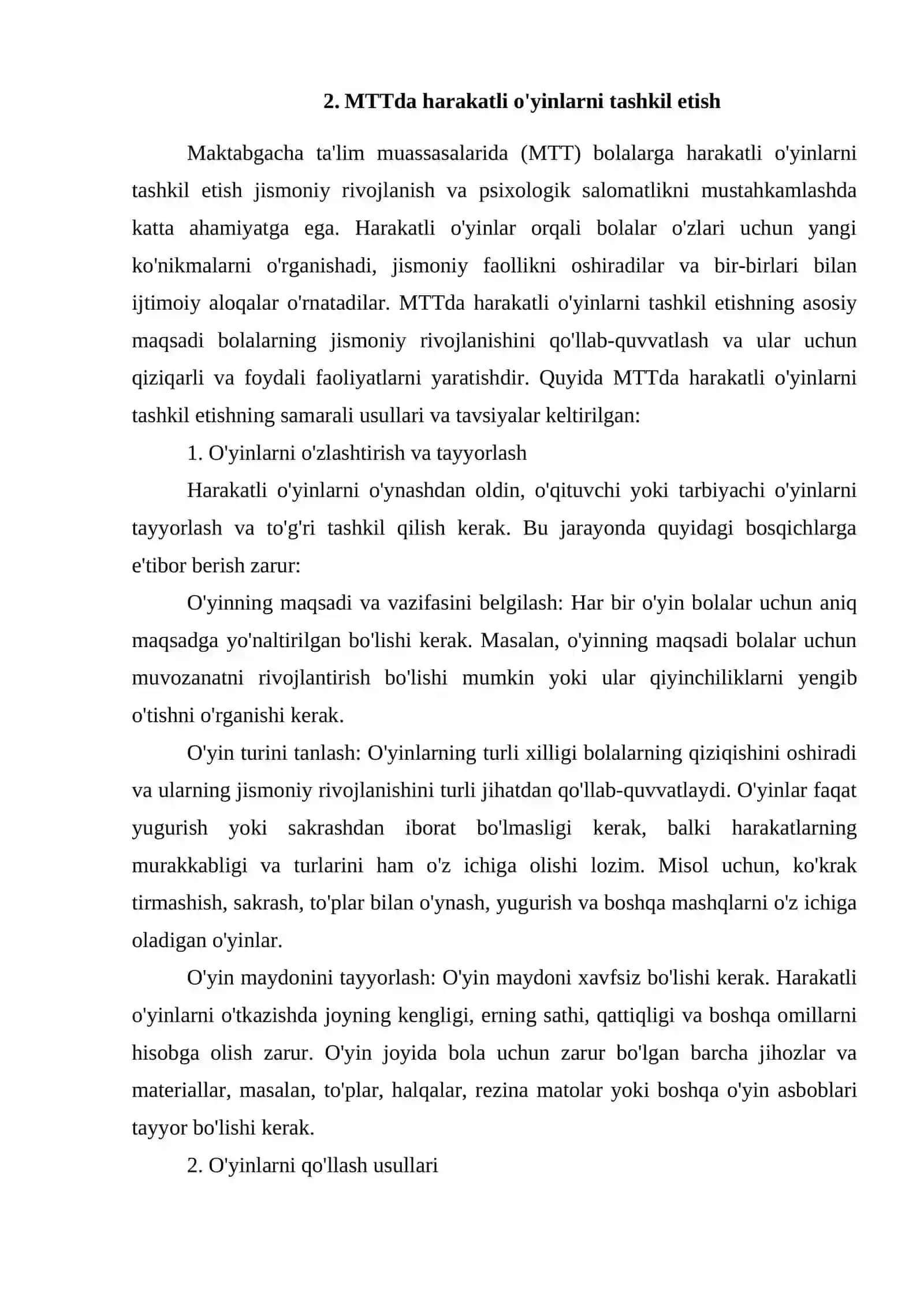 2. MTTda harakatli o'yinlarni tashkil etish

Maktabgacha ta'lim muassasalarida (MTT) bolalarga harakatli o'yinlarni tashkil etish jismoniy rivojlanish va psixologik salomatlikni mustahkamlashda katta ahamiyatga ega. Harakatli o'yinlar orqali bolalar o'zlari uchun yangi ko'nikmalarni o'rganishadi, jismoniy faollikni oshiradilar va bir-birlari bilan ijtimoiy aloqalar o'rnatadilar. MTTda harakatli o'yinlarni tashkil etishning asosiy maqsadi bolalarning jismoniy rivojlanishini qo'llab-quvvatlash va ular uchun qiziqarli va foydali faoliyatlarni yaratishdir. Quyida MTTda harakatli o'yinlarni tashkil etishning samarali usullari va tavsiyalar keltirilgan:

1. O'yinlarni o'zlashtirish va tayyorlash

Harakatli o'yinlarni o'ynashdan oldin, o'qituvchi yoki tarbiyachi o'yinlarni tayyorlash va to'g'ri tashkil qilish kerak. Bu jarayonda quyidagi bosqichlarga e'tibor berish zarur:

O'yinning maqsadi va vazifasini belgilash: Har bir o'yin bolalar uchun aniq maqsadga yo'naltirilgan bo'lishi kerak. Masalan, o'yinning maqsadi bolalar uchun muvozanatni rivojlantirish bo'lishi mumkin yoki ular qiyinchiliklarni yengib o'tishni o'rganishi kerak.

O'yin turini tanlash: O'yinlarning turli xilligi bolalarning qiziqishini oshiradi va ularning jismoniy rivojlanishini turli jihatdan qo'llab-quvvatlaydi. O'yinlar faqat yugurish yoki sakrashdan iborat bo'lmasligi kerak, balki harakatlarning murakkabligi va turlarini ham o'z ichiga olishi lozim. Misol uchun, ko'krak tirmashish, sakrash, to'plar bilan o'ynash, yugurish va boshqa mashqlarni o'z ichiga oladigan o'yinlar.

O'yin maydonini tayyorlash: O'yin maydoni xavfsiz bo'lishi kerak. Harakatli o'yinlarni o'tkazishda joyning kengligi, erning sathi, qattiqligi va boshqa omillarni hisobga olish zarur. O'yin joyida bola uchun zarur bo'lgan barcha jihozlar va materiallar, masalan, to'plar, halqalar, rezina matolar yoki boshqa o'yin asboblari tayyor bo'lishi kerak.

2. O'yinlarni qo'llash usullari